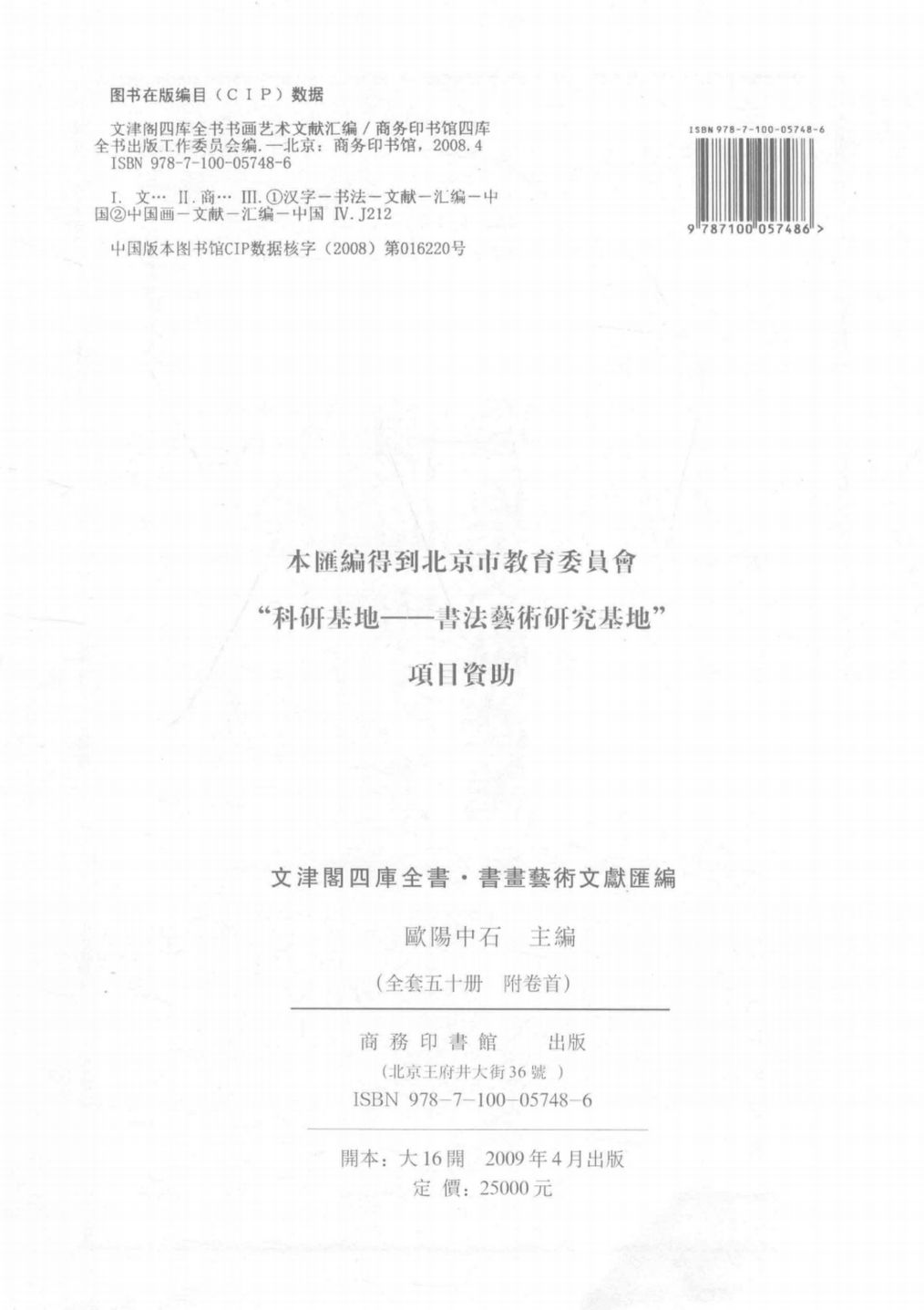 图书在版编目（CIP）数据

文津阁四库全书书画艺术文献汇编／商务印书馆四库全书出版工作委员会编.—北京：商务印书馆，2008.4
ISBN 978-7-100-05748-6

I.文… II.商… III.①汉字－书法－文献－汇编－中国②中国画－文献－汇编－中国 IV.J212

中国版本图书馆CIP数据核字（2008）第016220号

ISBN 978-7-100-05748-6

9 787100 057486 >

本匯編得到北京市教育委員會
“科研基地——書法藝術研究基地”
項目資助

文津閣四庫全書·書畫藝術文獻匯編

歐陽中石 主編

（全套五十册 附卷首）

商務印書館 出版
（北京王府井大街36號）
ISBN 978-7-100-05748-6

開本：大16開 2009年4月出版
定價：25000元